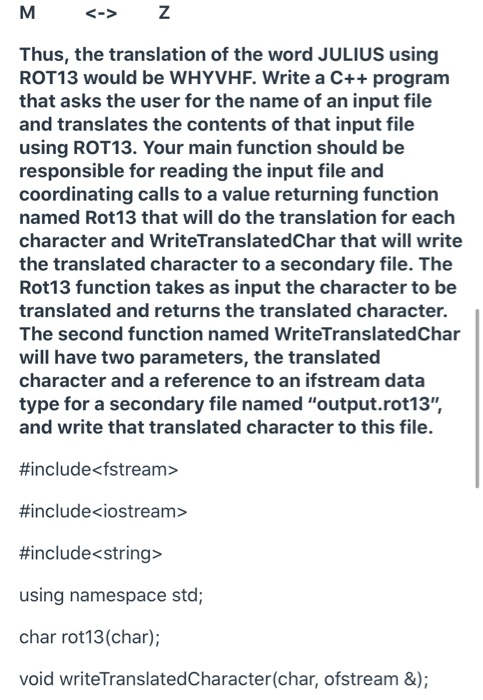 M <-> Z

Thus, the translation of the word JULIUS using ROT13 would be WHYVHF. Write a C++ program that asks the user for the name of an input file and translates the contents of that input file using ROT13. Your main function should be responsible for reading the input file and coordinating calls to a value returning function named Rot13 that will do the translation for each character and WriteTranslatedChar that will write the translated character to a secondary file. The Rot13 function takes as input the character to be translated and returns the translated character. The second function named WriteTranslatedChar will have two parameters, the translated character and a reference to an ifstream data type for a secondary file named "output.rot13", and write that translated character to this file.

#include<fstream>

#include<iostream>

#include<string>

using namespace std;

char rot13(char);

void writeTranslatedCharacter(char, ofstream &);